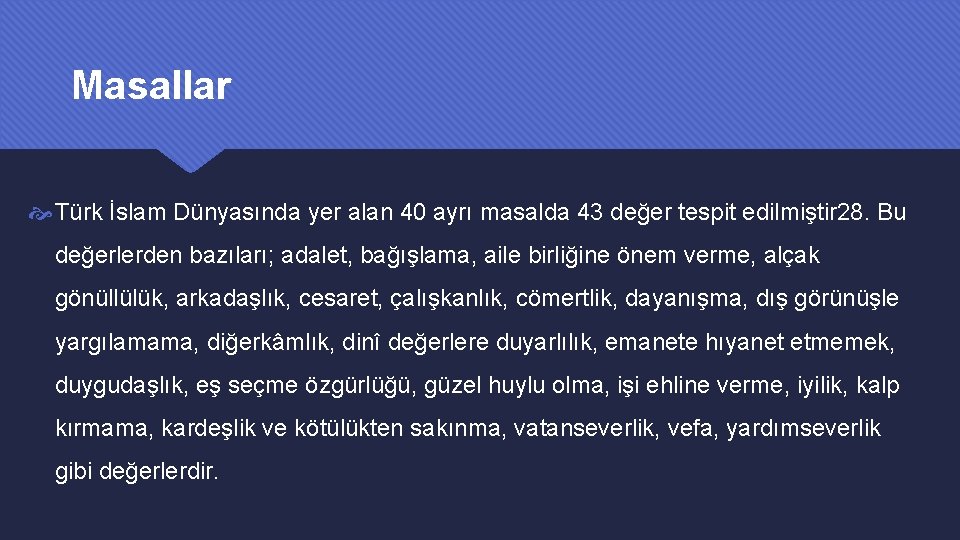 Masallar

Türk İslam Dünyasında yer alan 40 ayrı masalda 43 değer tespit edilmiştir28. Bu değerlerden bazıları; adalet, bağışlama, aile birliğine önem verme, alçak gönüllülük, arkadaşlık, cesaret, çalışkanlık, cömertlik, dayanışma, dış görünüşle yargılamama, diğerkâmlık, dinî değerlere duyarlılık, emanete hıyanet etmemek, duygudaşlık, eş seçme özgürlüğü, güzel huylu olma, işi ehline verme, iyilik, kalp kırmama, kardeşlik ve kötülükten sakınma, vatanseverlik, vefa, yardımseverlik gibi değerlerdir.